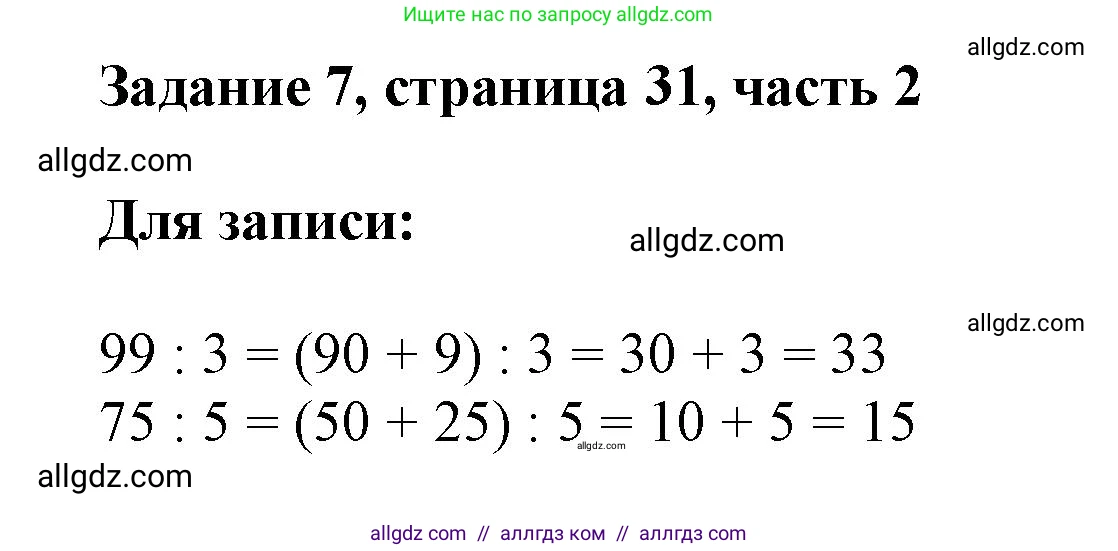 Ищите нас по запросу allgdz.com

allgdz.com

Задание 7, страница 31, часть 2

allgdz.com

Для записи:

allgdz.com

allgdz.com

$99 : 3 = (90 + 9) : 3 = 30 + 3 = 33$
$75 : 5 = (50 + 25) : 5 = 10 + 5 = 15$

allgdz.com

allgdz.com

allgdz com // аллгдз ком // аллгдз com